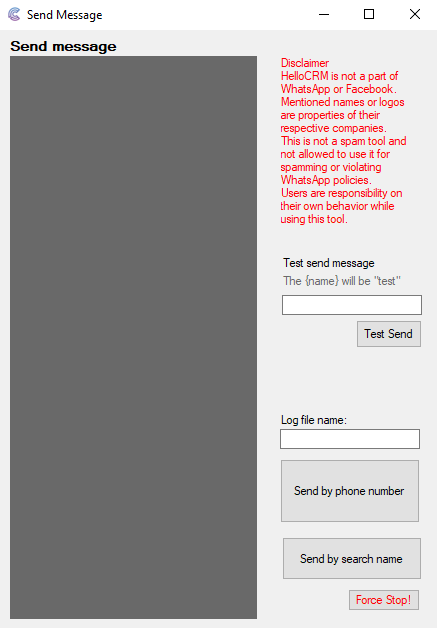 Send Message

Send message

Disclaimer
HelloCRM is not a part of WhatsApp or Facebook. Mentioned names or logos are properties of their respective companies.
This is not a spam tool and not allowed to use it for spamming or violating WhatsApp policies.
Users are responsibility on their own behavior while using this tool.

Test send message
The {name} will be "test"

Test Send

Log file name:

Send by phone number

Send by search name

Force Stop!